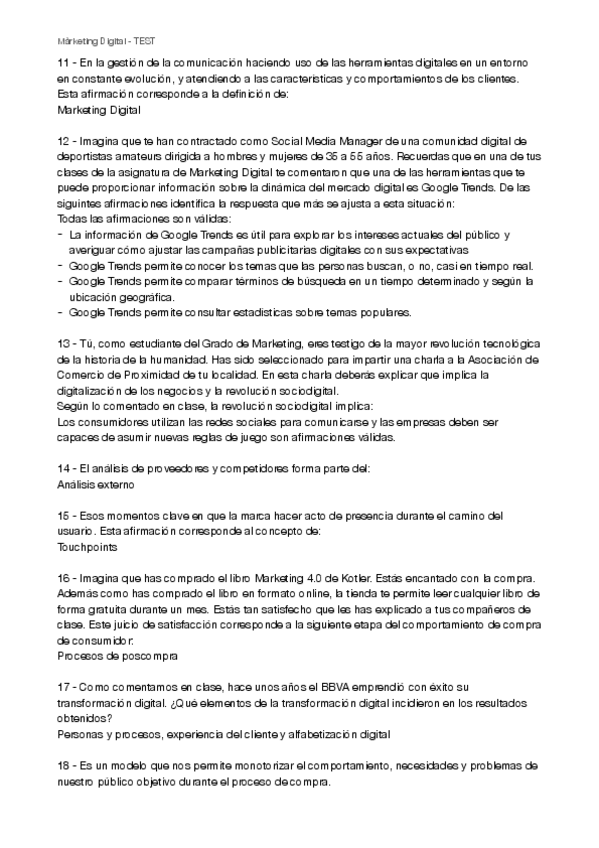 Márketing Digital - TEST

11 - En la gestión de la comunicación haciendo uso de las herramientas digitales en un entorno en constante evolución, y atendiendo a las características y comportamientos de los clientes. Esta afirmación corresponde a la definición de:
Marketing Digital

12 - Imagina que te han contractado como Social Media Manager de una comunidad digital de deportistas amateurs dirigida a hombres y mujeres de 35 a 55 años. Recuerdas que en una de tus clases de la asignatura de Marketing Digital te comentaron que una de las herramientas que te puede proporcionar información sobre la dinámica del mercado digital es Google Trends. De las siguintes afirmaciones identifica la respuesta que más se ajusta a esta situación:
Todas las afirmaciones son válidas:
- La información de Google Trends es útil para explorar los intereses actuales del público y averiguar cómo ajustar las campañas publicitarias digitales con sus expectativas
- Google Trends permite conocer los temas que las personas buscan, o no, casi en tiempo real.
- Google Trends permite comparar términos de búsqueda en un tiempo determinado y según la ubicación geográfica.
- Google Trends permite consultar estadísticas sobre temas populares.

13 - Tú, como estudiante del Grado de Marketing, eres testigo de la mayor revolución tecnológica de la historia de la humanidad. Has sido seleccionado para impartir una charla a la Asociación de Comercio de Proximidad de tu localidad. En esta charla deberás explicar que implica la digitalización de los negocios y la revolución sociodigital.
Según lo comentado en clase, la revolución sociodigital implica:
Los consumidores utilizan las redes sociales para comunicarse y las empresas deben ser capaces de asumir nuevas reglas de juego son afirmaciones válidas.

14 - El análisis de proveedores y competidores forma parte del:
Análisis externo

15 - Esos momentos clave en que la marca hacer acto de presencia durante el camino del usuario. Esta afirmación corresponde al concepto de:
Touchpoints

16 - Imagina que has comprado el libro Marketing 4.0 de Kotler. Estás encantado con la compra. Además como has comprado el libro en formato online, la tienda te permite leer cualquier libro de forma gratuita durante un mes. Estás tan satisfecho que les has explicado a tus compañeros de clase. Este juicio de satisfacción corresponde a la siguiente etapa del comportamiento de compra de consumidor:
Procesos de poscompra

17 - Como comentamos en clase, hace unos años el BBVA emprendió con éxito su transformación digital. ¿Qué elementos de la transformación digital incidieron en los resultados obtenidos?
Personas y procesos, experiencia del cliente y alfabetización digital

18 - Es un modelo que nos permite monotorizar el comportamiento, necesidades y problemas de nuestro público objetivo durante el proceso de compra.